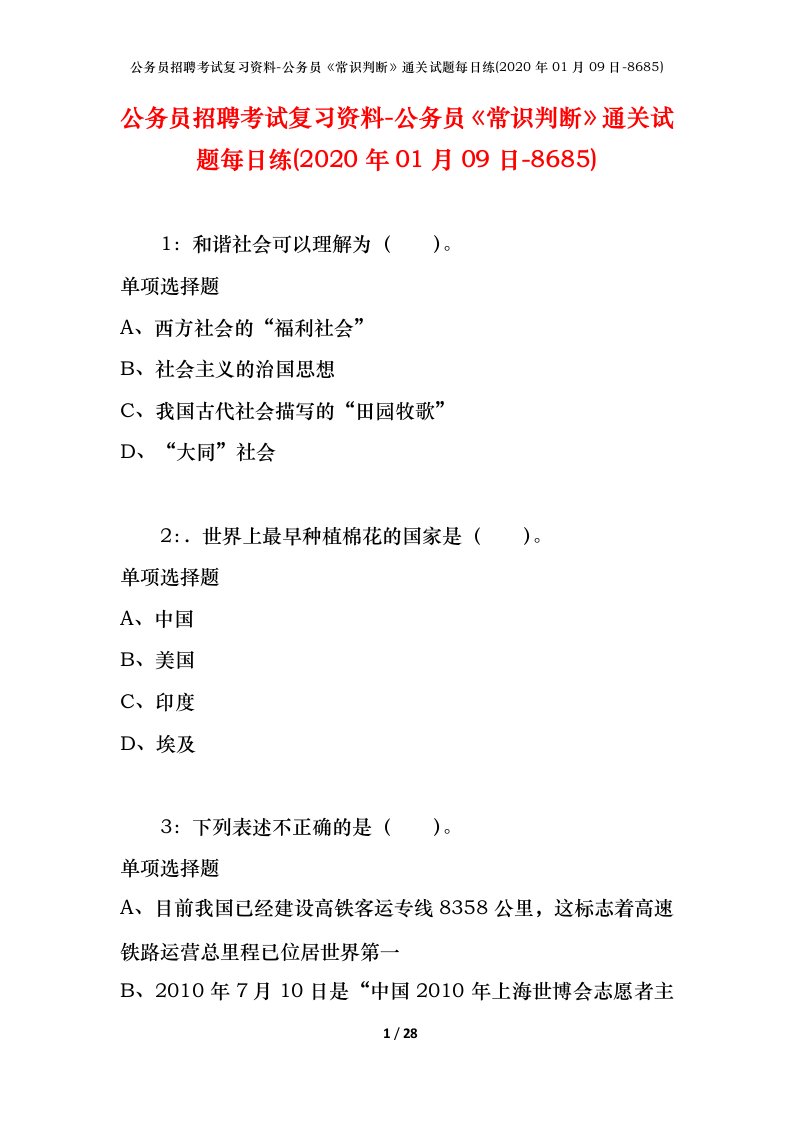 公务员招聘考试复习资料-公务员《常识判断》通关试题每日练(2020 年 01 月 09 日-8685)

公务员招聘考试复习资料-公务员《常识判断》通关试题每日练(2020 年 01 月 09 日-8685)

1：和谐社会可以理解为（　　）。

单项选择题

A、西方社会的“福利社会”

B、社会主义的治国思想

C、我国古代社会描写的“田园牧歌”

D、“大同”社会

2：. 世界上最早种植棉花的国家是（　　）。

单项选择题

A、中国

B、美国

C、印度

D、埃及

3：下列表述不正确的是（　　）。

单项选择题

A、目前我国已经建设高铁客运专线 8358 公里，这标志着高速铁路运营总里程已位居世界第一

B、2010 年 7 月 10 日是“中国 2010 年上海世博会志愿者主

1 / 28